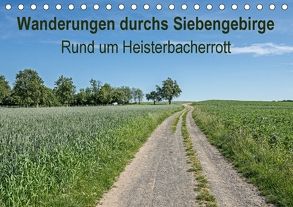 Wanderungen durchs Siebengebirge
Rund um Heisterbacherrott